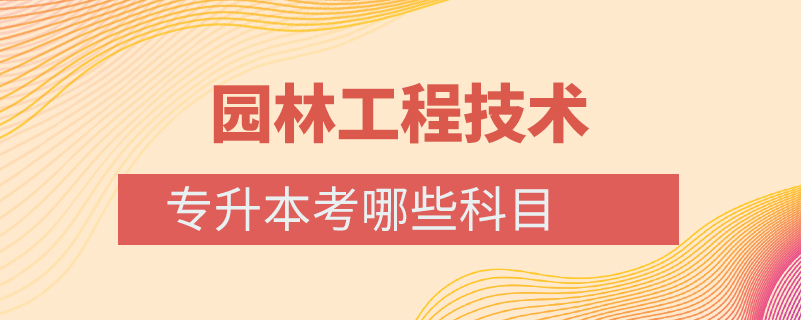 园林工程技术

专升本考哪些科目